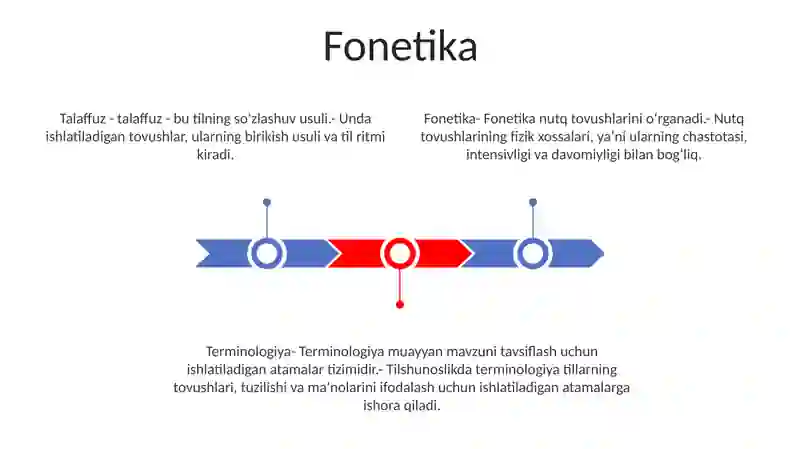 Fonetika

Talaffuz - talaffuz - bu tilning so'zlashuv usuli.- Unda ishlatiladigan tovushlar, ularning birikish usuli va til ritmi kiradi.

Fonetika- Fonetika nutq tovushlarini o'rganadi.- Nutq tovushlarining fizik xossalari, ya'ni ularning chastotasi, intensivligi va davomiyligi bilan bog'liq.

Terminologiya- Terminologiya muayyan mavzuni tavsiflash uchun ishlatiladigan atamalar tizimidir.- Tilshunoslikda terminologiya tillarning tovushlari, tuzilishi va ma'nolarini ifodalash uchun ishlatiladigan atamalarga ishora qiladi.